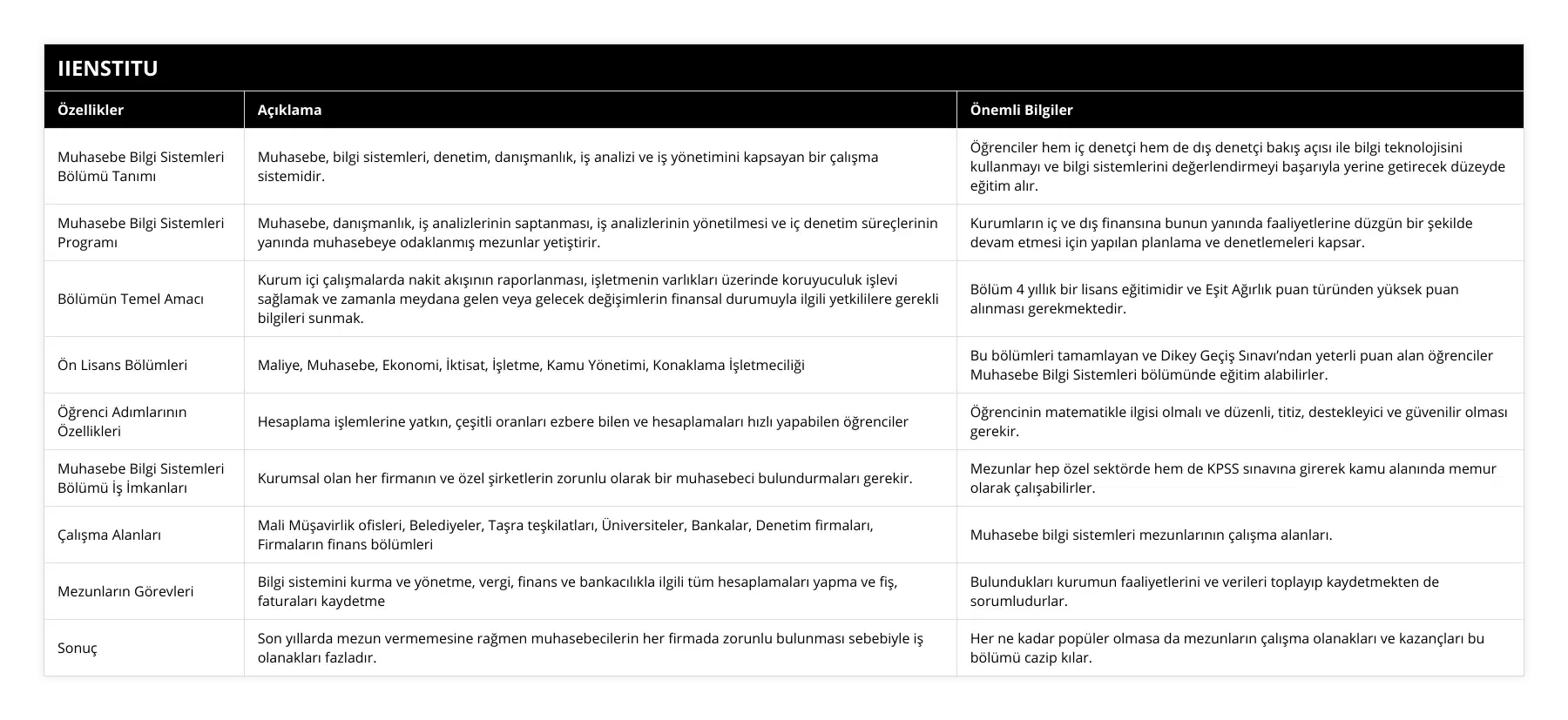 IIENSTITU

| Özellikler | Açıklama | Önemli Bilgiler |
|---|---|---|
| Muhasebe Bilgi Sistemleri Bölümü Tanımı | Muhasebe, bilgi sistemleri, denetim, danışmanlık, iş analizi ve iş yönetimini kapsayan bir çalışma sistemidir. | Öğrenciler hem iç denetçi hem de dış denetçi bakış açısı ile bilgi teknolojisini kullanmayı ve bilgi sistemlerini değerlendirmeyi başarıyla yerine getirecek düzeyde eğitim alır. |
| Muhasebe Bilgi Sistemleri Programı | Muhasebe, danışmanlık, iş analizlerinin saptanması, iş analizlerinin yönetilmesi ve iç denetim süreçlerinin yanında muhasebeye odaklanmış mezunlar yetiştirir. | Kurumların iç ve dış finansına bunun yanında faaliyetlerine düzgün bir şekilde devam etmesi için yapılan planlama ve denetlemeleri kapsar. |
| Bölümün Temel Amacı | Kurum içi çalışmalarda nakit akışının raporlanması, işletmenin varlıkları üzerinde koruyuculuk işlevi sağlamak ve zamanla meydana gelen veya gelecek değişimlerin finansal durumuyla ilgili yetkililere gerekli bilgileri sunmak. | Bölüm 4 yıllık bir lisans eğitimidir ve Eşit Ağırlık puan türünden yüksek puan alınması gerekmektedir. |
| Ön Lisans Bölümleri | Maliye, Muhasebe, Ekonomi, İktisat, İşletme, Kamu Yönetimi, Konaklama İşletmeciliği | Bu bölümleri tamamlayan ve Dikey Geçiş Sınavı'ndan yeterli puan alan öğrenciler Muhasebe Bilgi Sistemleri bölümünde eğitim alabilirler. |
| Öğrenci Adımlarının Özellikleri | Hesaplama işlemlerine yatkın, çeşitli oranları ezbere bilen ve hesaplamaları hızlı yapabilen öğrenciler | Öğrencinin matematikle ilgisi olmalı ve düzenli, titiz, destekleyici ve güvenilir olması gerekir. |
| Muhasebe Bilgi Sistemleri Bölümü İş İmkanları | Kurumsal olan her firmanın ve özel şirketlerin zorunlu olarak bir muhasebeci bulundurmaları gerekir. | Mezunlar hep özel sektörde hem de KPSS sınavına girerek kamu alanında memur olarak çalışabilirler. |
| Çalışma Alanları | Mali Müşavirlik ofisleri, Belediyeler, Taşra teşkilatları, Üniversiteler, Bankalar, Denetim firmaları, Firmaların finans bölümleri | Muhasebe bilgi sistemleri mezunlarının çalışma alanları. |
| Mezunların Görevleri | Bilgi sistemini kurma ve yönetme, vergi, finans ve bankacılıkla ilgili tüm hesaplamaları yapma ve fiş, faturaları kaydetme | Bulundukları kurumun faaliyetlerini ve verileri toplayıp kaydetmekten de sorumludurlar. |
| Sonuç | Son yıllarda mezun vermemesine rağmen muhasebecilerin her firmada zorunlu bulunması sebebiyle iş olanakları fazladır. | Her ne kadar popüler olmasa da mezunların çalışma olanakları ve kazançları bu bölümü cazip kılar. |